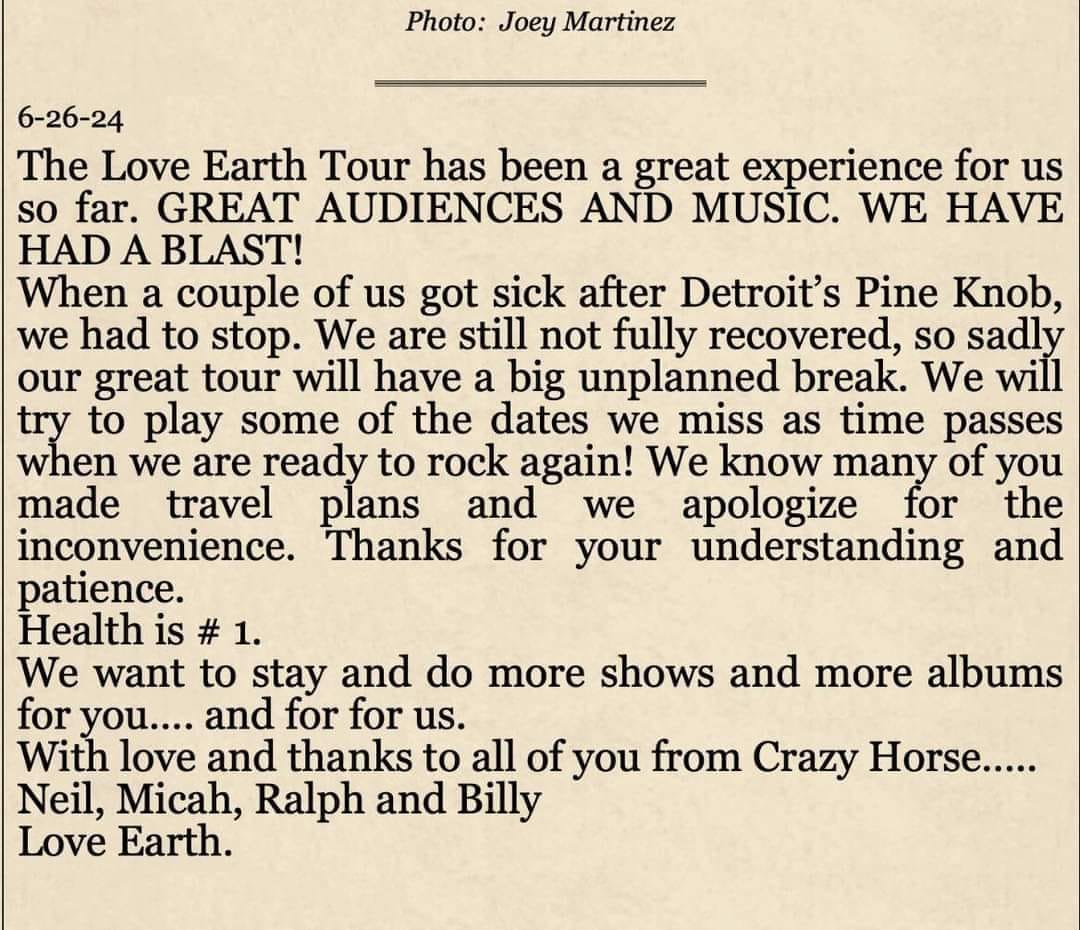 Photo: Joey Martinez

6-26-24
The Love Earth Tour has been a great experience for us so far. GREAT AUDIENCES AND MUSIC. WE HAVE HAD A BLAST!
When a couple of us got sick after Detroit's Pine Knob, we had to stop. We are still not fully recovered, so sadly our great tour will have a big unplanned break. We will try to play some of the dates we miss as time passes when we are ready to rock again! We know many of you made travel plans and we apologize for the inconvenience. Thanks for your understanding and patience.
Health is # 1.
We want to stay and do more shows and more albums for you.... and for for us.
With love and thanks to all of you from Crazy Horse.....
Neil, Micah, Ralph and Billy
Love Earth.